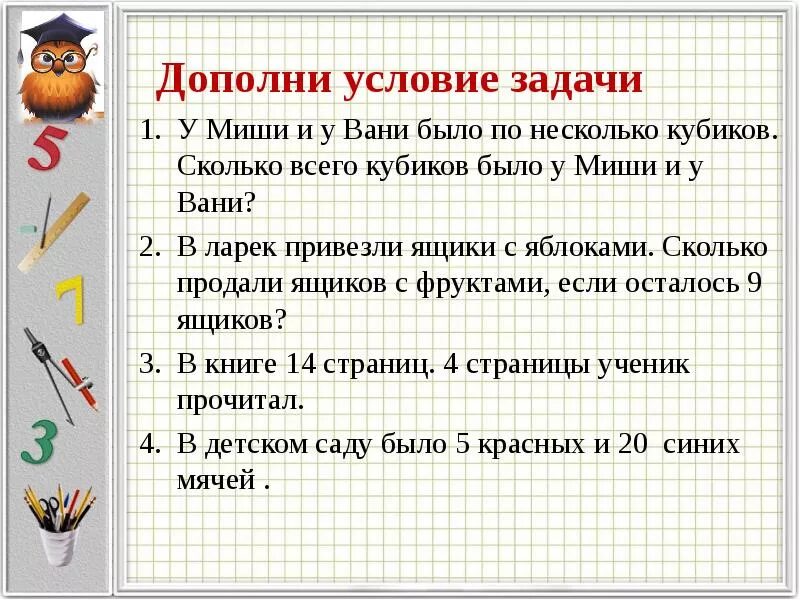 5

7

3

Дополни условие задачи

1. У Миши и у Вани было по несколько кубиков. Сколько всего кубиков было у Миши и у Вани?

2. В ларек привезли ящики с яблоками. Сколько продали ящиков с фруктами, если осталось 9 ящиков?

3. В книге 14 страниц. 4 страницы ученик прочитал.

4. В детском саду было 5 красных и 20 синих мячей .